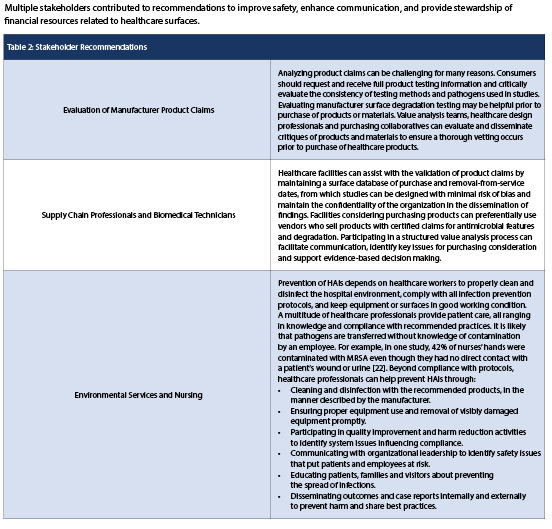 Multiple stakeholders contributed to recommendations to improve safety, enhance communication, and provide stewardship of financial resources related to healthcare surfaces.

| Table 2: Stakeholder Recommendations | |
|---|---|
| Evaluation of Manufacturer Product Claims | Analyzing product claims can be challenging for many reasons. Consumers should request and receive full product testing information and critically evaluate the consistency of testing methods and pathogens used in studies. Evaluating manufacturer surface degradation testing may be helpful prior to purchase of products or materials. Value analysis teams, healthcare design professionals and purchasing collaboratives can evaluate and disseminate critiques of products and materials to ensure a thorough vetting occurs prior to purchase of healthcare products. |
| Supply Chain Professionals and Biomedical Technicians | Healthcare facilities can assist with the validation of product claims by maintaining a surface database of purchase and removal-from-service dates, from which studies can be designed with minimal risk of bias and maintain the confidentiality of the organization in the dissemination of findings. Facilities considering purchasing products can preferentially use vendors who sell products with certified claims for antimicrobial features and degradation. Participating in a structured value analysis process can facilitate communication, identify key issues for purchasing consideration and support evidence-based decision making. |
| Environmental Services and Nursing | Prevention of HAIs depends on healthcare workers to properly clean and disinfect the hospital environment, comply with all infection prevention protocols, and keep equipment or surfaces in good working condition. A multitude of healthcare professionals provide patient care, all ranging in knowledge and compliance with recommended practices. It is likely that pathogens are transferred without knowledge of contamination by an employee. For example, in one study, 42% of nurses' hands were contaminated with MRSA even though they had no direct contact with a patient's wound or urine [22]. Beyond compliance with protocols, healthcare professionals can help prevent HAIs through: • Cleaning and disinfection with the recommended products, in the manner described by the manufacturer. • Ensuring proper equipment use and removal of visibly damaged equipment promptly. • Participating in quality improvement and harm reduction activities to identify system issues influencing compliance. • Communicating with organizational leadership to identify safety issues that put patients and employees at risk. • Educating patients, families and visitors about preventing the spread of infections. • Disseminating outcomes and case reports internally and externally to prevent harm and share best practices. |